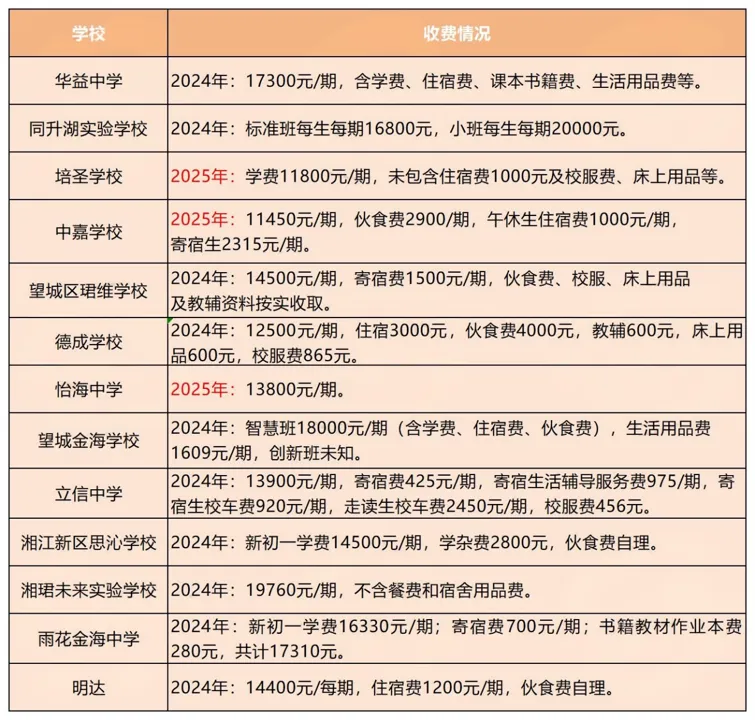 | 学校 | 收费情况 |
|---|---|
| 华益中学 | 2024年：17300元/期，含学费、住宿费、课本书籍费、生活用品费等。 |
| 同升湖实验学校 | 2024年：标准班每生每期16800元，小班每生每期20000元。 |
| 培圣学校 | 2025年：学费11800元/期，未包含住宿费1000元及校服费、床上用品等。 |
| 中嘉学校 | 2025年：11450元/期，伙食费2900/期，午休生住宿费1000元/期，寄宿生2315元/期。 |
| 望城区珺维学校 | 2024年：14500元/期，寄宿费1500元/期，伙食费、校服、床上用品及教辅资料按实收取。 |
| 德成学校 | 2024年：12500元/期，住宿3000元，伙食费4000元，教辅600元，床上用品600元，校服费865元。 |
| 怡海中学 | 2025年：13800元/期。 |
| 望城金海学校 | 2024年：智慧班18000元/期（含学费、住宿费、伙食费），生活用品费1609元/期，创新班未知。 |
| 立信中学 | 2024年：13900元/期，寄宿费425元/期，寄宿生活辅导服务费975/期，寄宿生校车费920元/期，走读生校车费2450元/期，校服费456元。 |
| 湘江新区思沁学校 | 2024年：新初一学费14500元/期，学杂费2800元，伙食费自理。 |
| 湘珺未来实验学校 | 2024年：19760元/期，不含餐费和宿舍用品费。 |
| 雨花金海中学 | 2024年：新初一学费16330元/期；寄宿费700元/期；书籍教材作业本费280元，共计17310元。 |
| 明达 | 2024年：14400元/每期，住宿费1200元/期，伙食费自理。 |